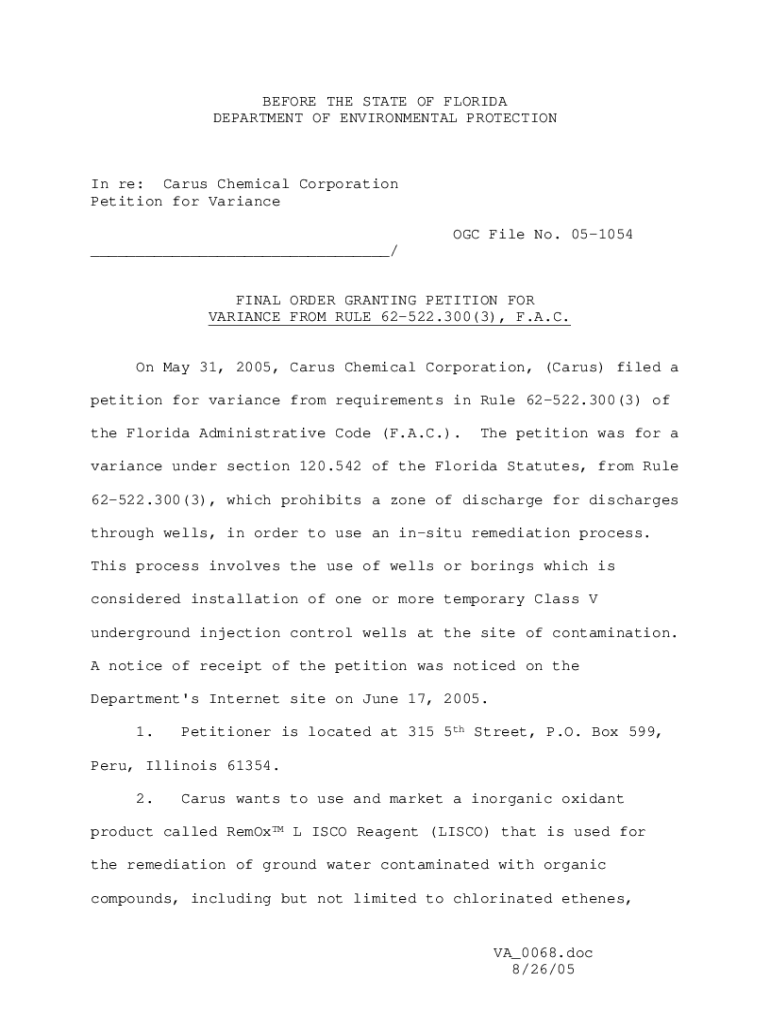 BEFORE THE STATE OF FLORIDA
DEPARTMENT OF ENVIRONMENTAL PROTECTION

In re: Carus Chemical Corporation
Petition for Variance

OGC File No. 05-1054
_________________________________/

FINAL ORDER GRANTING PETITION FOR
VARIANCE FROM RULE 62-522.300(3), F.A.C.

On May 31, 2005, Carus Chemical Corporation, (Carus) filed a petition for variance from requirements in Rule 62-522.300(3) of the Florida Administrative Code (F.A.C.). The petition was for a variance under section 120.542 of the Florida Statutes, from Rule 62-522.300(3), which prohibits a zone of discharge for discharges through wells, in order to use an in-situ remediation process. This process involves the use of wells or borings which is considered installation of one or more temporary Class V underground injection control wells at the site of contamination. A notice of receipt of the petition was noticed on the Department's Internet site on June 17, 2005.

1. Petitioner is located at 315 5$^{th}$ Street, P.O. Box 599, Peru, Illinois 61354.

2. Carus wants to use and market a inorganic oxidant product called RemOx™ L ISCO Reagent (LISCO) that is used for the remediation of ground water contaminated with organic compounds, including but not limited to chlorinated ethenes,

VA_0068.doc
8/26/05